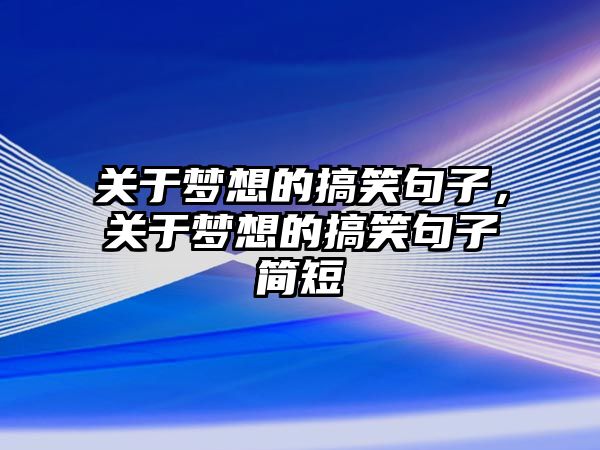 关于梦想的搞笑句子，关于梦想的搞笑句子简短